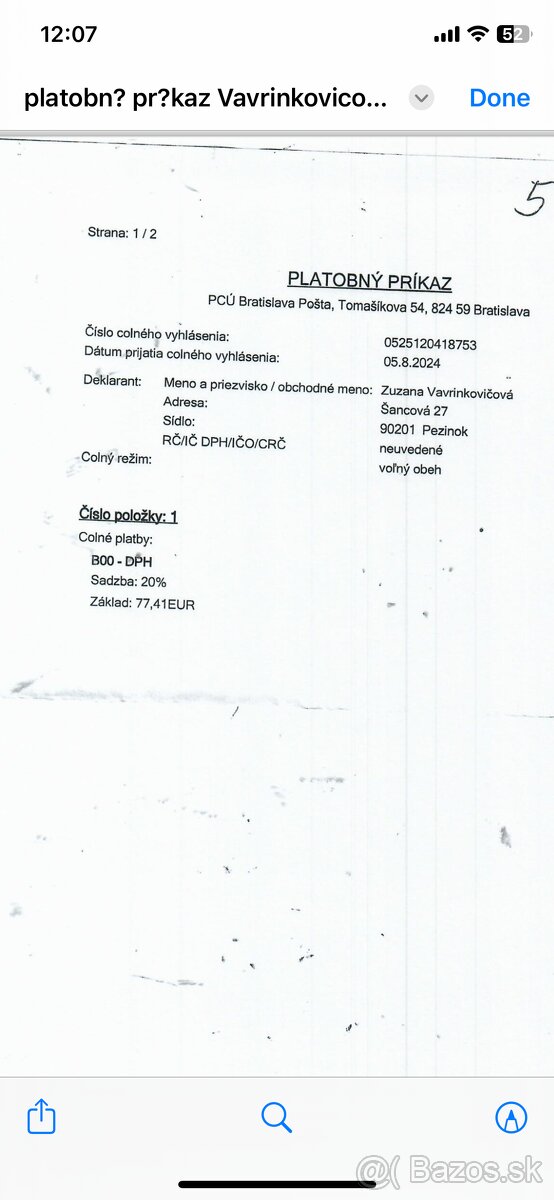 12:07

52

platobn? pr?kaz Vavrinkovico...

Done

5

Strana: 1 / 2

PLATOBNÝ PRÍKAZ

PCÚ Bratislava Pošta, Tomašíkova 54, 824 59 Bratislava

Číslo colného vyhlásenia: 0525120418753
Dátum prijatia colného vyhlásenia: 05.8.2024

Deklarant: Meno a priezvisko / obchodné meno: Zuzana Vavrinkovičová
Adresa: Šancová 27
Sídlo: 90201 Pezinok
RČ/IČ DPH/IČO/CRČ neuvedené
Colný režim: voľný obeh

Číslo položky: 1

Colné platby:
B00 - DPH
Sadzba: 20%
Základ: 77,41EUR

Bazos.sk